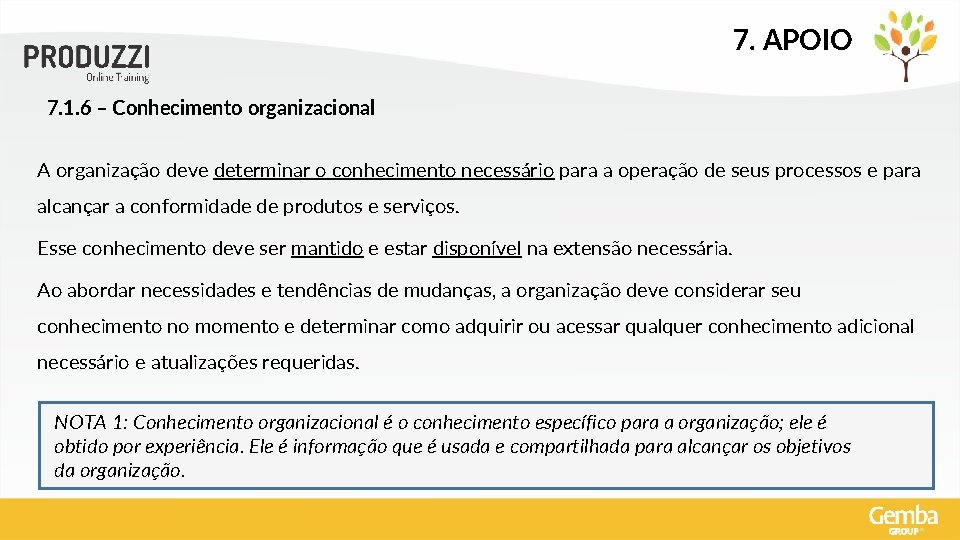 PRODUZZI
Online Training

7. APOIO

7.1.6 – Conhecimento organizacional

A organização deve determinar o conhecimento necessário para a operação de seus processos e para alcançar a conformidade de produtos e serviços.

Esse conhecimento deve ser mantido e estar disponível na extensão necessária.

Ao abordar necessidades e tendências de mudanças, a organização deve considerar seu conhecimento no momento e determinar como adquirir ou acessar qualquer conhecimento adicional necessário e atualizações requeridas.

NOTA 1: Conhecimento organizacional é o conhecimento específico para a organização; ele é obtido por experiência. Ele é informação que é usada e compartilhada para alcançar os objetivos da organização.

Gemba
GROUP